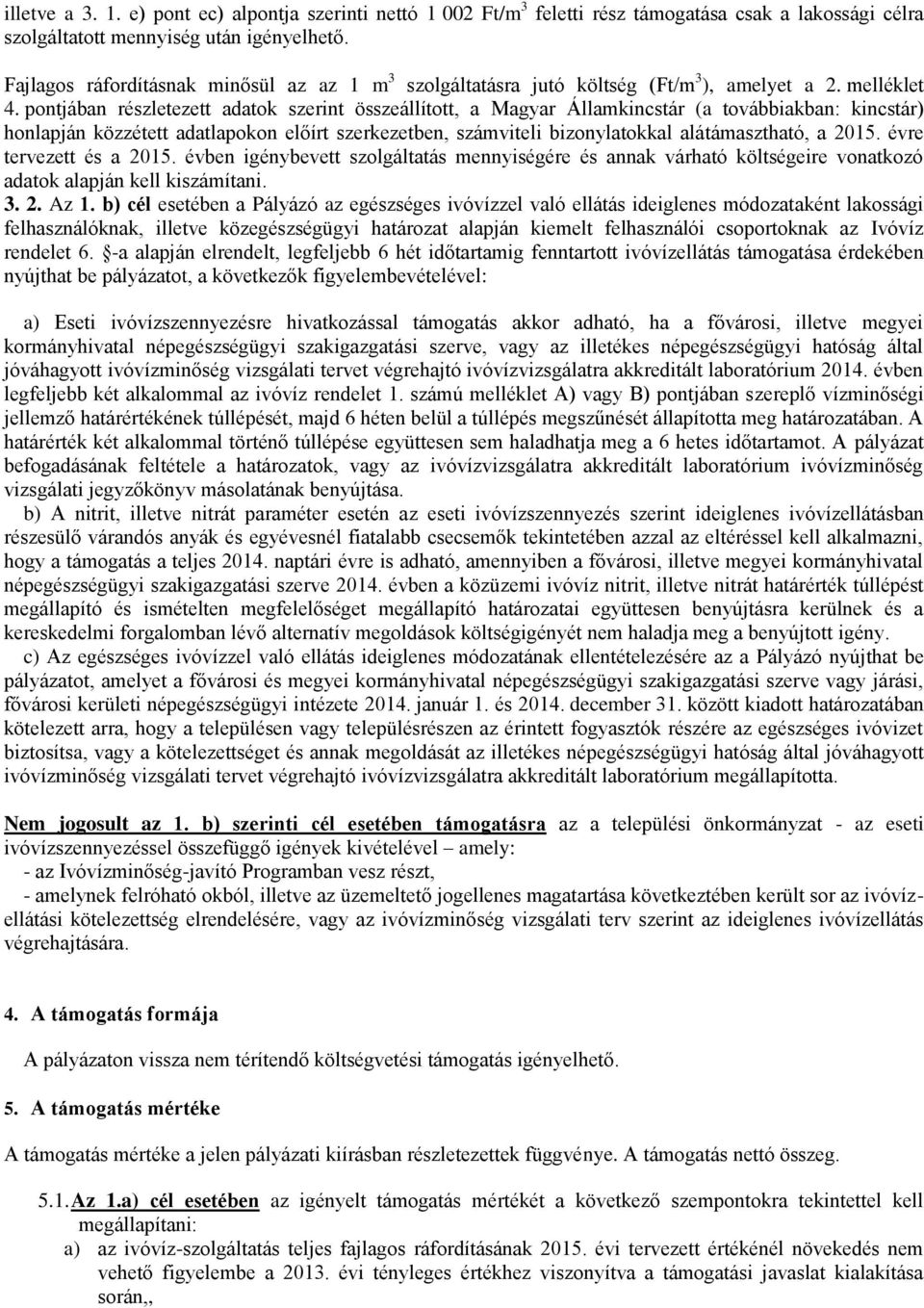 illetve a 3. 1. e) pont ec) alpontja szerinti nettó 1 002 Ft/m$^3$ feletti rész támogatása csak a lakossági célra szolgáltatott mennyiség után igényelhető.

Fajlagos ráfordításnak minősül az az 1 m$^3$ szolgáltatásra jutó költség (Ft/m$^3$), amelyet a 2. melléklet 4. pontjában részletezett adatok szerint összeállított, a Magyar Államkincstár (a továbbiakban: kincstár) honlapján közzétett adatlapokon előírt szerkezetben, számviteli bizonylatokkal alátámasztható, a 2015. évre tervezett és a 2015. évben igénybevett szolgáltatás mennyiségére és annak várható költségeire vonatkozó adatok alapján kell kiszámítani.

3. 2. Az 1. b) cél esetében a Pályázó az egészséges ivóvízzel való ellátás ideiglenes módozataként lakossági felhasználóknak, illetve közegészségügyi határozat alapján kiemelt felhasználói csoportoknak az Ivóvíz rendelet 6. §-a alapján elrendelt, legfeljebb 6 hét időtartamig fenntartott ivóvízellátás támogatása érdekében nyújthat be pályázatot, a következők figyelembevételével:

a) Eseti ivóvízszennyezésre hivatkozással támogatás akkor adható, ha a fővárosi, illetve megyei kormányhivatal népegészségügyi szakigazgatási szerve, vagy az illetékes népegészségügyi hatóság által jóváhagyott ivóvízminőség vizsgálati tervet végrehajtó ivóvízvizsgálatra akkreditált laboratórium 2014. évben legfeljebb két alkalommal az ivóvíz rendelet 1. számú melléklet A) vagy B) pontjában szereplő vízminőségi jellemző határértékének túllépését, majd 6 héten belül a túllépés megszűnését állapította meg határozatában. A határérték két alkalommal történő túllépése együttesen sem haladhatja meg a 6 hetes időtartamot. A pályázat befogadásának feltétele a határozatok, vagy az ivóvízvizsgálatra akkreditált laboratórium ivóvízminőség vizsgálati jegyzőkönyv másolatának benyújtása.

b) A nitrit, illetve nitrát paraméter esetén az eseti ivóvízszennyezés szerint ideiglenes ivóvízellátásban részesülő várandós anyák és egyévesnél fiatalabb csecsemők tekintetében azzal az eltéréssel kell alkalmazni, hogy a támogatás a teljes 2014. naptári évre is adható, amennyiben a fővárosi, illetve megyei kormányhivatal népegészségügyi szakigazgatási szerve 2014. évben a közüzemi ivóvíz nitrit, illetve nitrát határérték túllépést megállapító és ismételten megfelelőséget megállapító határozatai együttesen benyújtásra kerülnek és a kereskedelmi forgalomban lévő alternatív megoldások költségigényét nem haladja meg a benyújtott igény.

c) Az egészséges ivóvízzel való ellátás ideiglenes módozatának ellentételezésére az a Pályázó nyújthat be pályázatot, amelyet a fővárosi és megyei kormányhivatal népegészségügyi szakigazgatási szerve vagy járási, fővárosi kerületi népegészségügyi intézete 2014. január 1. és 2014. december 31. között kiadott határozatában kötelezett arra, hogy a településen vagy településrészen az érintett fogyasztók részére az egészséges ivóvizet biztosítsa, vagy a kötelezettséget és annak megoldását az illetékes népegészségügyi hatóság által jóváhagyott ivóvízminőség vizsgálati tervet végrehajtó ivóvízvizsgálatra akkreditált laboratórium megállapította.

Nem jogosult az 1. b) szerinti cél esetében támogatásra az a települési önkormányzat - az eseti ivóvízszennyezéssel összefüggő igények kivételével – amely:
- az Ivóvízminőség-javító Programban vesz részt,
- amelynek felróható okból, illetve az üzemeltető jogellenes magatartása következtében került sor az ivóvízellátási kötelezettség elrendelésére, vagy az ivóvízminőség vizsgálati terv szerint az ideiglenes ivóvízellátás végrehajtására.

4. A támogatás formája

A pályázaton vissza nem térítendő költségvetési támogatás igényelhető.

5. A támogatás mértéke

A támogatás mértéke a jelen pályázati kiírásban részletezettek függvénye. A támogatás nettó összeg.

5.1. Az 1.a) cél esetében az igényelt támogatás mértékét a következő szempontokra tekintettel kell megállapítani:
a) az ivóvíz-szolgáltatás teljes fajlagos ráfordításának 2015. évi tervezett értékénél növekedés nem vehető figyelembe a 2013. évi tényleges értékhez viszonyítva a támogatási javaslat kialakítása során,,